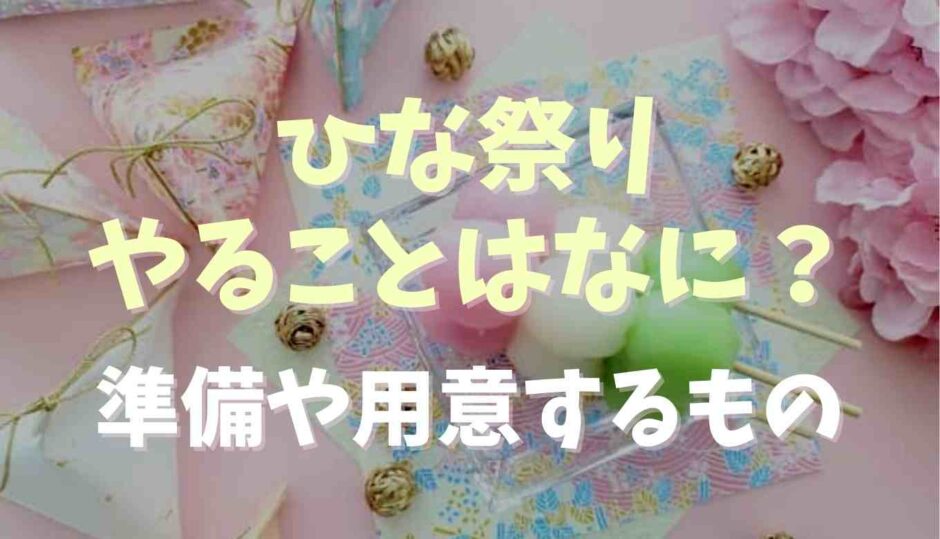 ひな祭り
やることはなに？
準備や用意するもの